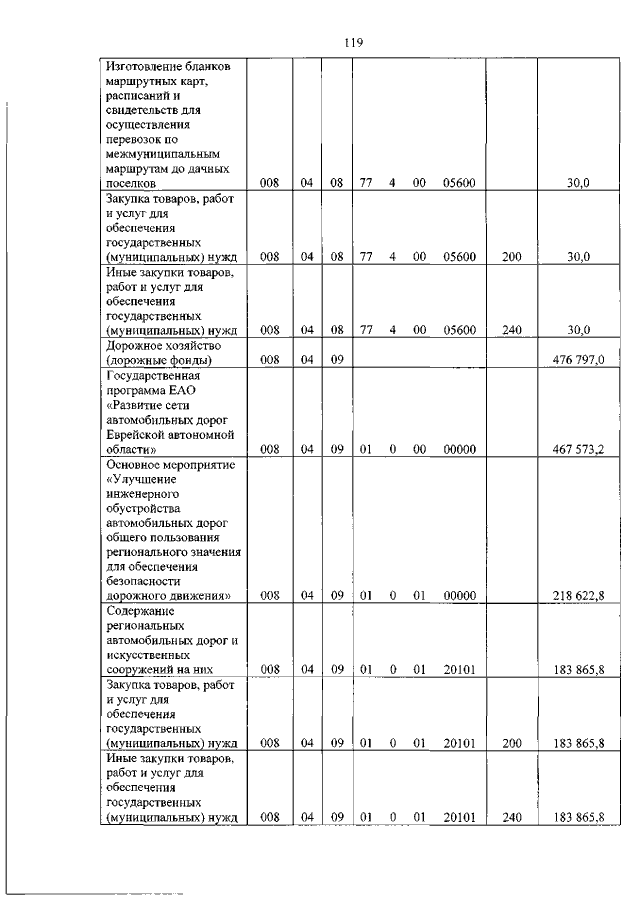 119

| | | | | | | | | | |
|---|---|---|---|---|---|---|---|---|---|
| Изготовление бланков маршрутных карт, расписаний и свидетельств для осуществления перевозок по межмуниципальным маршрутам до дачных поселков | 008 | 04 | 08 | 77 | 4 | 00 | 05600 | | 30,0 |
| Закупка товаров, работ и услуг для обеспечения государственных (муниципальных) нужд | 008 | 04 | 08 | 77 | 4 | 00 | 05600 | 200 | 30,0 |
| Иные закупки товаров, работ и услуг для обеспечения государственных (муниципальных) нужд | 008 | 04 | 08 | 77 | 4 | 00 | 05600 | 240 | 30,0 |
| Дорожное хозяйство (дорожные фонды) | 008 | 04 | 09 | | | | | | 476 797,0 |
| Государственная программа ЕАО «Развитие сети автомобильных дорог Еврейской автономной области» | 008 | 04 | 09 | 01 | 0 | 00 | 00000 | | 467 573,2 |
| Основное мероприятие «Улучшение инженерного обустройства автомобильных дорог общего пользования регионального значения для обеспечения безопасности дорожного движения» | 008 | 04 | 09 | 01 | 0 | 01 | 00000 | | 218 622,8 |
| Содержание региональных автомобильных дорог и искусственных сооружений на них | 008 | 04 | 09 | 01 | 0 | 01 | 20101 | | 183 865,8 |
| Закупка товаров, работ и услуг для обеспечения государственных (муниципальных) нужд | 008 | 04 | 09 | 01 | 0 | 01 | 20101 | 200 | 183 865,8 |
| Иные закупки товаров, работ и услуг для обеспечения государственных (муниципальных) нужд | 008 | 04 | 09 | 01 | 0 | 01 | 20101 | 240 | 183 865,8 |